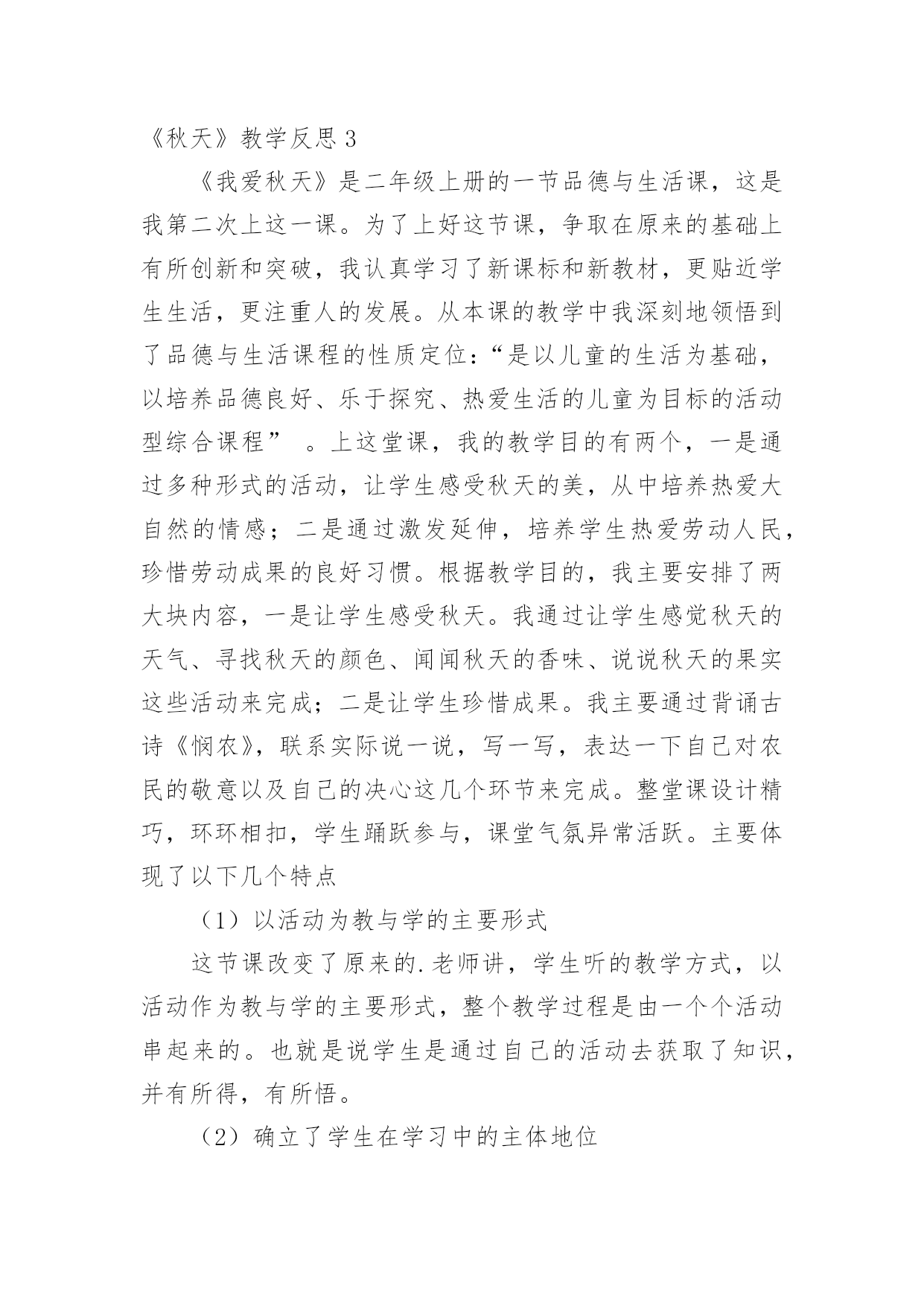 《秋天》教学反思 3

《我爱秋天》是二年级上册的一节品德与生活课，这是我第二次上这一课。为了上好这节课，争取在原来的基础上有所创新和突破，我认真学习了新课标和新教材，更贴近学生生活，更注重人的发展。从本课的教学中我深刻地领悟到了品德与生活课程的性质定位：“是以儿童的生活为基础，以培养品德良好、乐于探究、热爱生活的儿童为目标的活动型综合课程” 。上这堂课，我的教学目的有两个，一是通过多种形式的活动，让学生感受秋天的美，从中培养热爱大自然的情感；二是通过激发延伸，培养学生热爱劳动人民，珍惜劳动成果的良好习惯。根据教学目的，我主要安排了两大块内容，一是让学生感受秋天。我通过让学生感觉秋天的天气、寻找秋天的颜色、闻闻秋天的香味、说说秋天的果实这些活动来完成；二是让学生珍惜成果。我主要通过背诵古诗《悯农》，联系实际说一说，写一写，表达一下自己对农民的敬意以及自己的决心这几个环节来完成。整堂课设计精巧，环环相扣，学生踊跃参与，课堂气氛异常活跃。主要体现了以下几个特点

（1）以活动为教与学的主要形式

这节课改变了原来的.老师讲，学生听的教学方式，以活动作为教与学的主要形式，整个教学过程是由一个个活动串起来的。也就是说学生是通过自己的活动去获取了知识，并有所得，有所悟。

（2）确立了学生在学习中的主体地位